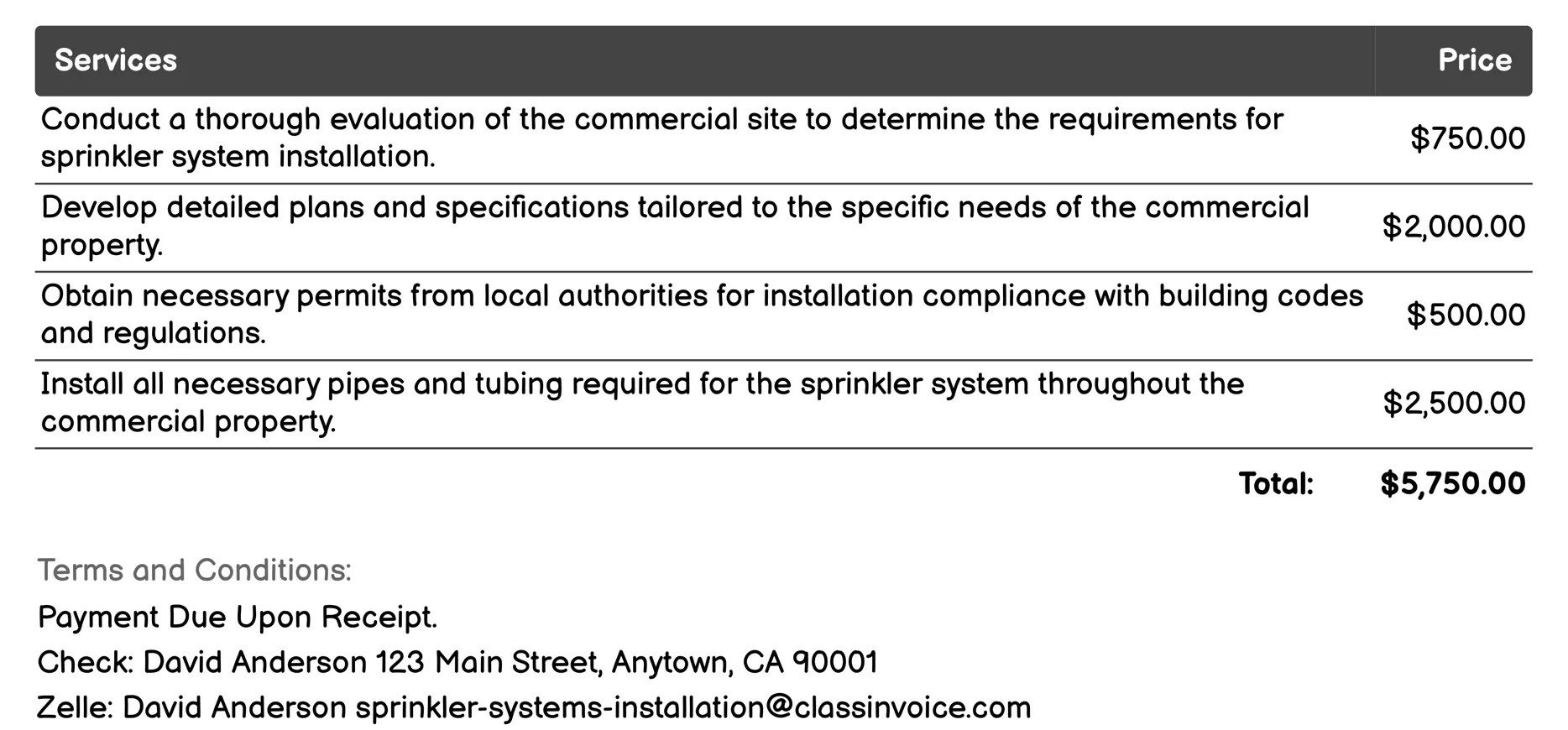 | Services | Price |
|---|---|
| Conduct a thorough evaluation of the commercial site to determine the requirements for sprinkler system installation. | \$750.00 |
| Develop detailed plans and specifications tailored to the specific needs of the commercial property. | \$2,000.00 |
| Obtain necessary permits from local authorities for installation compliance with building codes and regulations. | \$500.00 |
| Install all necessary pipes and tubing required for the sprinkler system throughout the commercial property. | \$2,500.00 |
| Total: | \$5,750.00 |

Terms and Conditions:

Payment Due Upon Receipt.

Check: David Anderson 123 Main Street, Anytown, CA 90001

Zelle: David Anderson sprinkler-systems-installation@classinvoice.com